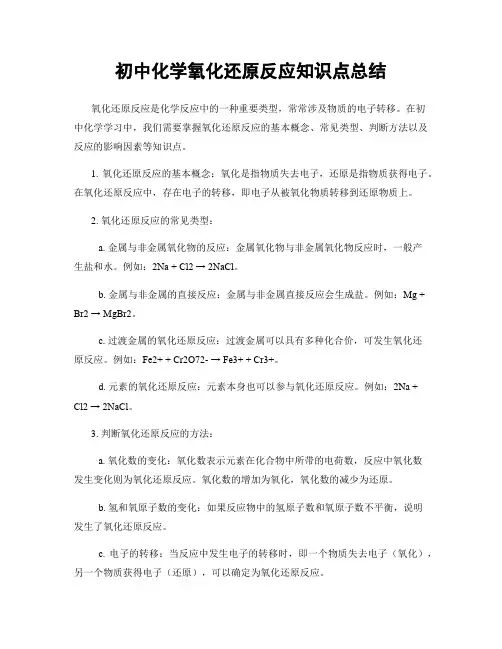 初中化学氧化还原反应知识点总结

氧化还原反应是化学反应中的一种重要类型，常常涉及物质的电子转移。在初中化学学习中，我们需要掌握氧化还原反应的基本概念、常见类型、判断方法以及反应的影响因素等知识点。

1. 氧化还原反应的基本概念：氧化是指物质失去电子，还原是指物质获得电子。在氧化还原反应中，存在电子的转移，即电子从被氧化物质转移到还原物质上。

2. 氧化还原反应的常见类型：

a. 金属与非金属氧化物的反应：金属氧化物与非金属氧化物反应时，一般产生盐和水。例如：2Na + Cl2 → 2NaCl。

b. 金属与非金属的直接反应：金属与非金属直接反应会生成盐。例如：Mg + Br2 → MgBr2。

c. 过渡金属的氧化还原反应：过渡金属可以具有多种化合价，可发生氧化还原反应。例如：Fe2+ + Cr2O72- → Fe3+ + Cr3+。

d. 元素的氧化还原反应：元素本身也可以参与氧化还原反应。例如：2Na + Cl2 → 2NaCl。

3. 判断氧化还原反应的方法：

a. 氧化数的变化：氧化数表示元素在化合物中所带的电荷数，反应中氧化数发生变化则为氧化还原反应。氧化数的增加为氧化，氧化数的减少为还原。

b. 氢和氧原子数的变化：如果反应物中的氢原子数和氧原子数不平衡，说明发生了氧化还原反应。

c. 电子的转移：当反应中发生电子的转移时，即一个物质失去电子（氧化），另一个物质获得电子（还原），可以确定为氧化还原反应。